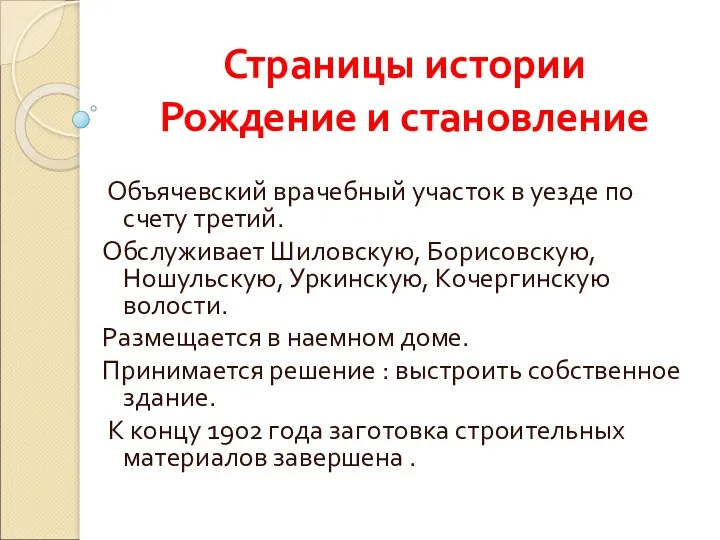 Страницы истории
Рождение и становление

Объячевский врачебный участок в уезде по счету третий.

Обслуживает Шиловскую, Борисовскую, Ношульскую, Уркинскую, Кочергинскую волости.

Размещается в наемном доме.

Принимается решение : выстроить собственное здание.

К концу 1902 года заготовка строительных материалов завершена .